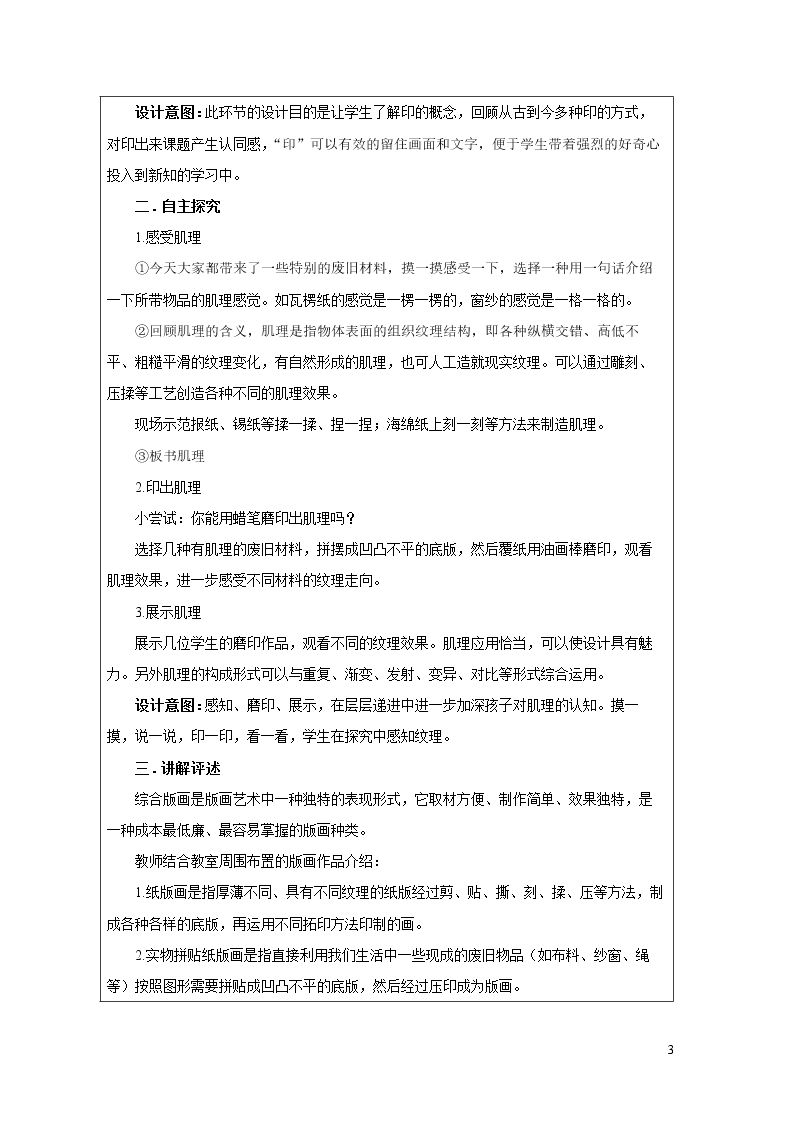 设计意图:此环节的设计目的是让学生了解印的概念，回顾从古到今多种印的方式，对印出来课题产生认同感，“印”可以有效的留住画面和文字，便于学生带着强烈的好奇心投入到新知的学习中。

二.自主探究

1.感受肌理

①今天大家都带来了一些特别的废旧材料，摸一摸感受一下，选择一种用一句话介绍一下所带物品的肌理感觉。如瓦楞纸的感觉是一楞一楞的，窗纱的感觉是一格一格的。

②回顾肌理的含义，肌理是指物体表面的组织纹理结构，即各种纵横交错、高低不平、粗糙平滑的纹理变化，有自然形成的肌理，也可人工造就现实纹理。可以通过雕刻、压揉等工艺创造各种不同的肌理效果。

现场示范报纸、锡纸等揉一揉、捏一捏；海绵纸上刻一刻等方法来制造肌理。

③板书肌理

2.印出肌理

小尝试：你能用蜡笔磨印出肌理吗？

选择几种有肌理的废旧材料，拼摆成凹凸不平的底版，然后覆纸用油画棒磨印，观看肌理效果，进一步感受不同材料的纹理走向。

3.展示肌理

展示几位学生的磨印作品，观看不同的纹理效果。肌理应用恰当，可以使设计具有魅力。另外肌理的构成形式可以与重复、渐变、发射、变异、对比等形式综合运用。

设计意图:感知、磨印、展示，在层层递进中进一步加深孩子对肌理的认知。摸一摸，说一说，印一印，看一看，学生在探究中感知纹理。

三.讲解评述

综合版画是版画艺术中一种独特的表现形式，它取材方便、制作简单、效果独特，是一种成本最低廉、最容易掌握的版画种类。

教师结合教室周围布置的版画作品介绍：

1.纸版画是指厚薄不同、具有不同纹理的纸版经过剪、贴、撕、刻、揉、压等方法，制成各种各样的底版，再运用不同拓印方法印制的画。

2.实物拼贴纸版画是指直接利用我们生活中一些现成的废旧物品（如布料、纱窗、绳等）按照图形需要拼贴成凹凸不平的底版，然后经过压印成为版画。

3